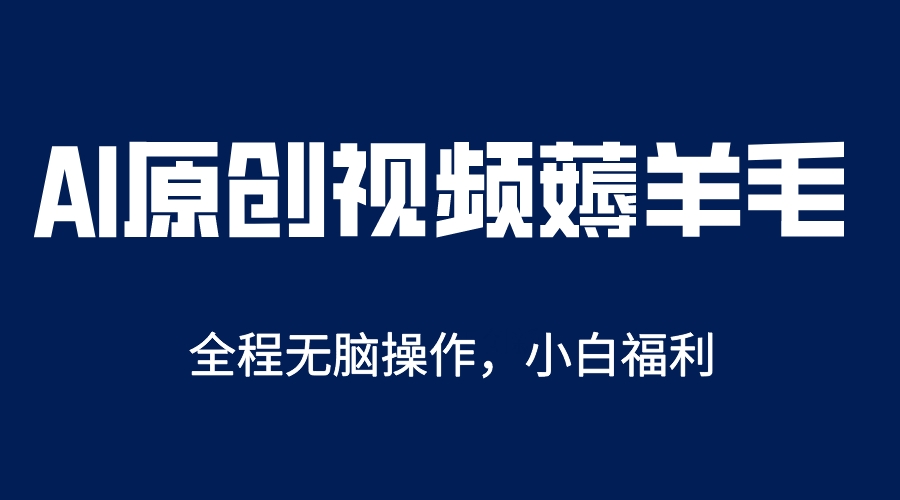 AI原创视频薅羊毛

全程无脑操作，小白福利